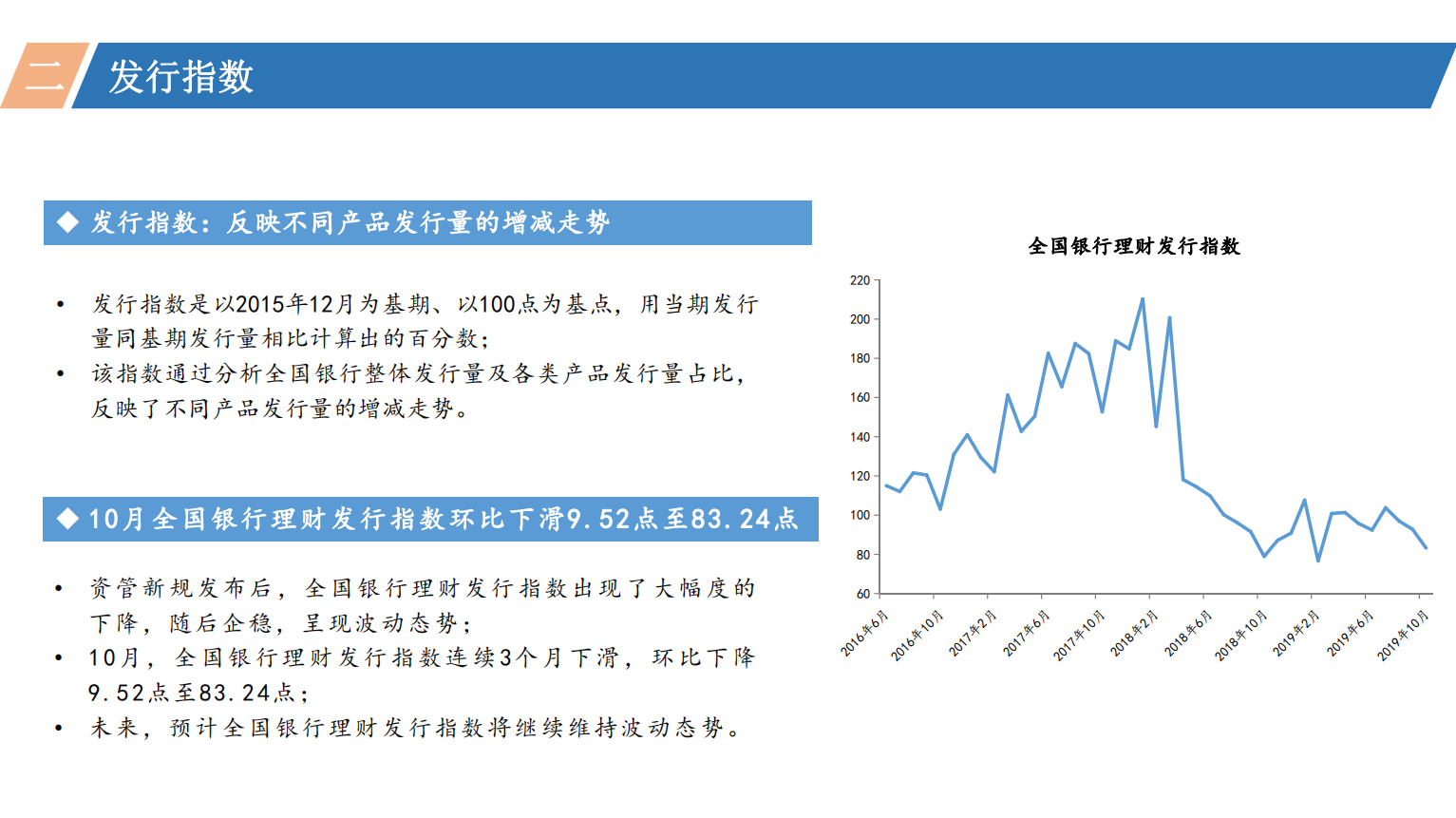 二 发行指数

◆ 发行指数：反映不同产品发行量的增减走势

• 发行指数是以2015年12月为基期、以100点为基点，用当期发行量同基期发行量相比计算出的百分数；
• 该指数通过分析全国银行整体发行量及各类产品发行量占比，反映了不同产品发行量的增减走势。

◆ 10月全国银行理财发行指数环比下滑9.52点至83.24点

• 资管新规发布后，全国银行理财发行指数出现了大幅度的下降，随后企稳，呈现波动态势；
• 10月，全国银行理财发行指数连续3个月下滑，环比下降9.52点至83.24点；
• 未来，预计全国银行理财发行指数将继续维持波动态势。

全国银行理财发行指数

220
200
180
160
140
120
100
80
60

2016年6月
2016年10月
2017年2月
2017年6月
2017年10月
2018年2月
2018年6月
2018年10月
2019年2月
2019年6月
2019年10月